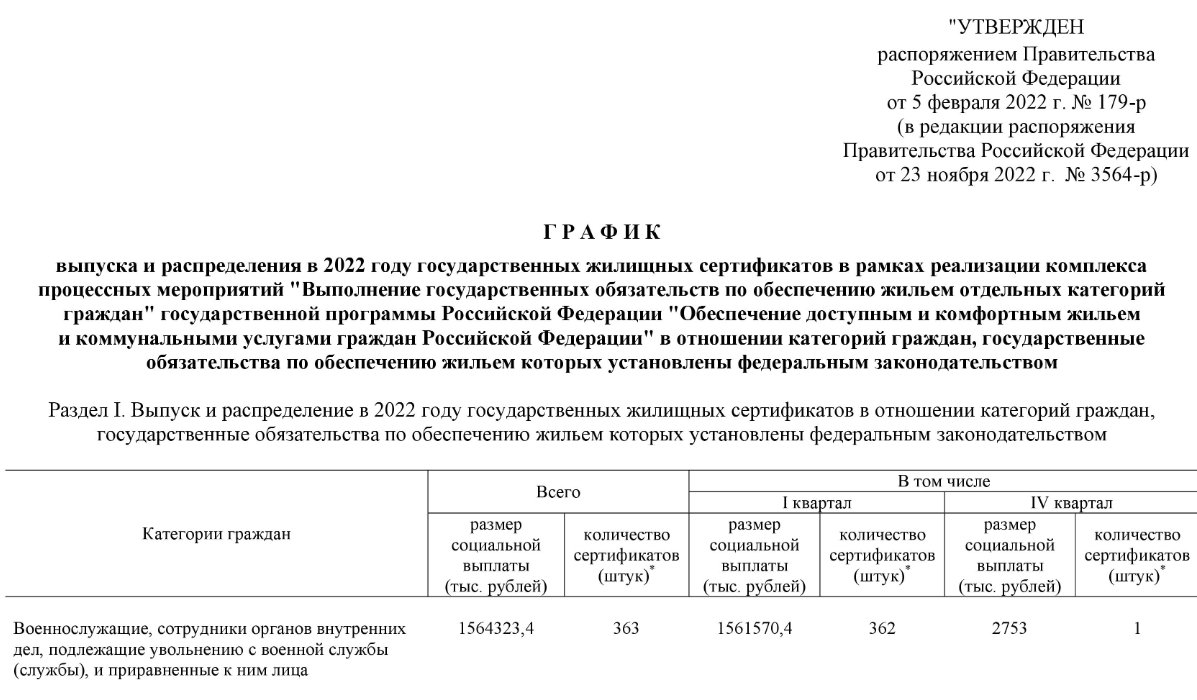 "УТВЕРЖДЕН
распоряжением Правительства
Российской Федерации
от 5 февраля 2022 г. № 179-р
(в редакции распоряжения
Правительства Российской Федерации
от 23 ноября 2022 г. № 3564-р)

ГРАФИК

выпуска и распределения в 2022 году государственных жилищных сертификатов в рамках реализации комплекса процессных мероприятий "Выполнение государственных обязательств по обеспечению жильем отдельных категорий граждан" государственной программы Российской Федерации "Обеспечение доступным и комфортным жильем и коммунальными услугами граждан Российской Федерации" в отношении категорий граждан, государственные обязательства по обеспечению жильем которых установлены федеральным законодательством

Раздел I. Выпуск и распределение в 2022 году государственных жилищных сертификатов в отношении категорий граждан, государственные обязательства по обеспечению жильем которых установлены федеральным законодательством

| Категории граждан | Всего |  | В том числе |  |  |  |
|---|---|---|---|---|---|---|
|  |  |  | I квартал |  | IV квартал |  |
|  | размер социальной выплаты (тыс. рублей) | количество сертификатов (штук)$^*$ | размер социальной выплаты (тыс. рублей) | количество сертификатов (штук)$^*$ | размер социальной выплаты (тыс. рублей) | количество сертификатов (штук)$^*$ |
| Военнослужащие, сотрудники органов внутренних дел, подлежащие увольнению с военной службы (службы), и приравненные к ним лица | 1564323,4 | 363 | 1561570,4 | 362 | 2753 | 1 |